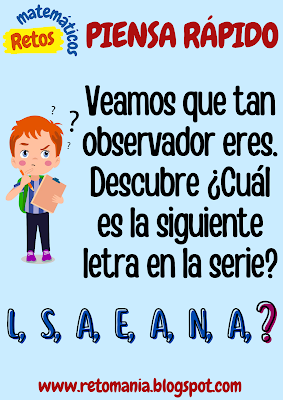 Retos matemáticos

PIENSA RÁPIDO

?
?
?

Veamos que tan observador eres. Descubre ¿Cuál es la siguiente letra en la serie?

L, S, A, E, A, N, A, ?

www.retomania.blogspot.com